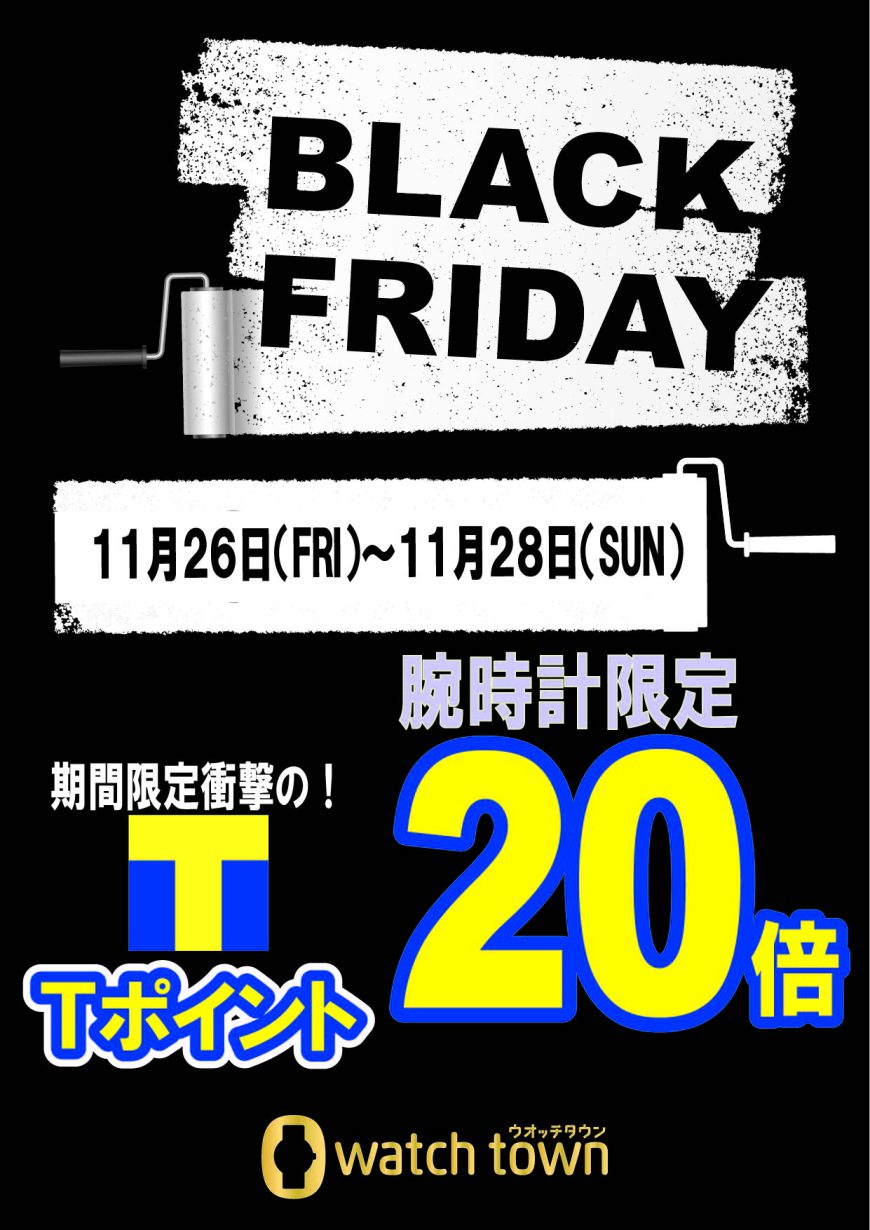 BLACK FRIDAY

11月26日(FRI)~11月28日(SUN)

腕時計限定

期間限定衝撃の!

T

Tポイント

20倍

ウオッチタウン
watch town